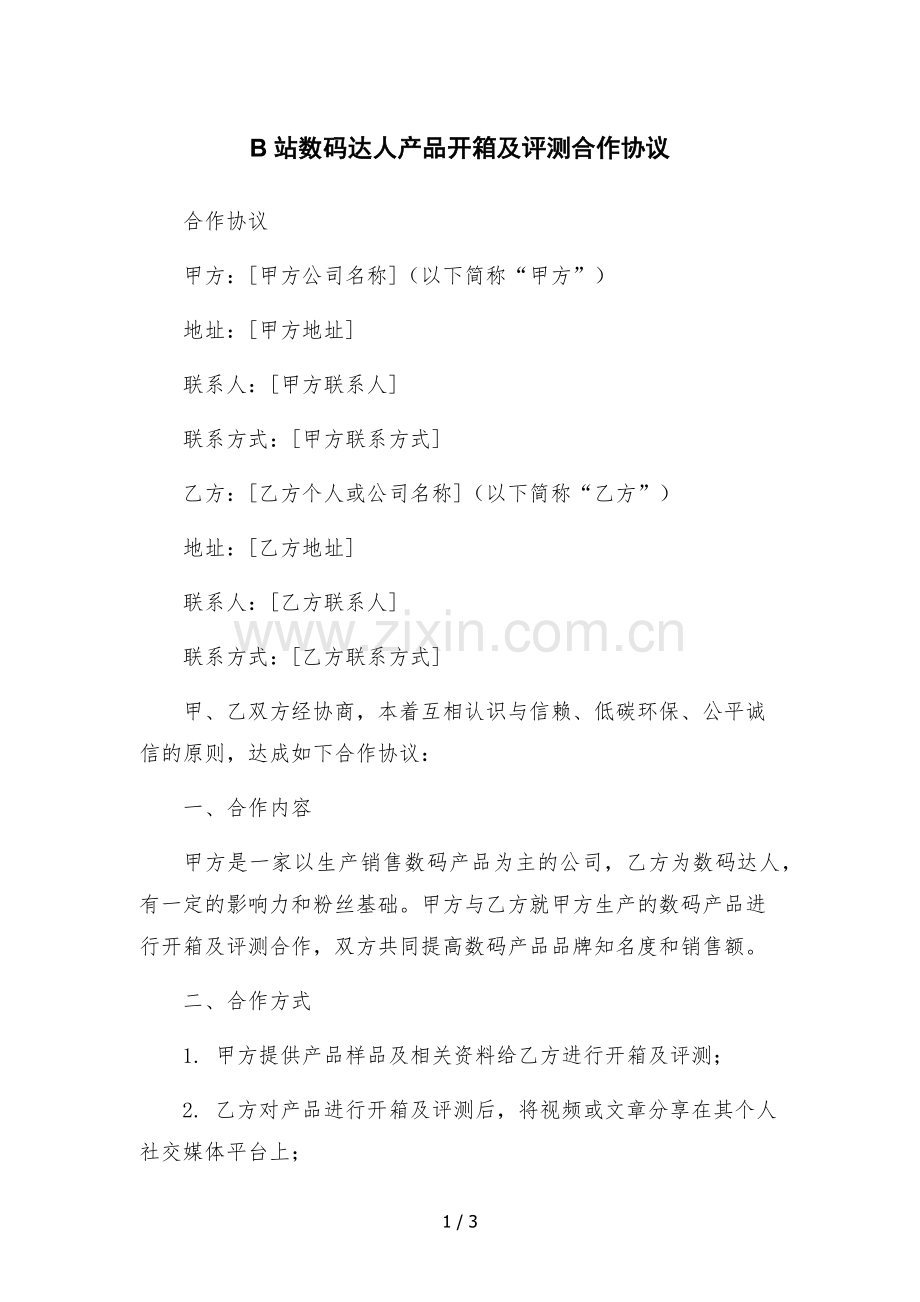 B 站数码达人产品开箱及评测合作协议

合作协议

甲方：[甲方公司名称]（以下简称“甲方”）

地址：[甲方地址]

联系人：[甲方联系人]

联系方式：[甲方联系方式]

乙方：[乙方个人或公司名称]（以下简称“乙方”）

地址：[乙方地址]

联系人：[乙方联系人]

www.zixin.com.cn

联系方式：[乙方联系方式]

甲、乙双方经协商，本着互相认识与信赖、低碳环保、公平诚信的原则，达成如下合作协议：

一、合作内容

甲方是一家以生产销售数码产品为主的公司，乙方为数码达人，有一定的影响力和粉丝基础。甲方与乙方就甲方生产的数码产品进行开箱及评测合作，双方共同提高数码产品品牌知名度和销售额。

二、合作方式

1. 甲方提供产品样品及相关资料给乙方进行开箱及评测；

2. 乙方对产品进行开箱及评测后，将视频或文章分享在其个人社交媒体平台上；

1 / 3